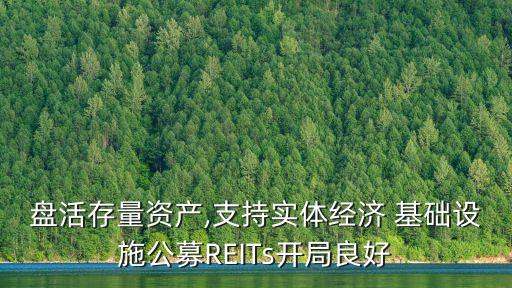 盘活存量资产,支持实体经济 基础设施公募REITs开局良好